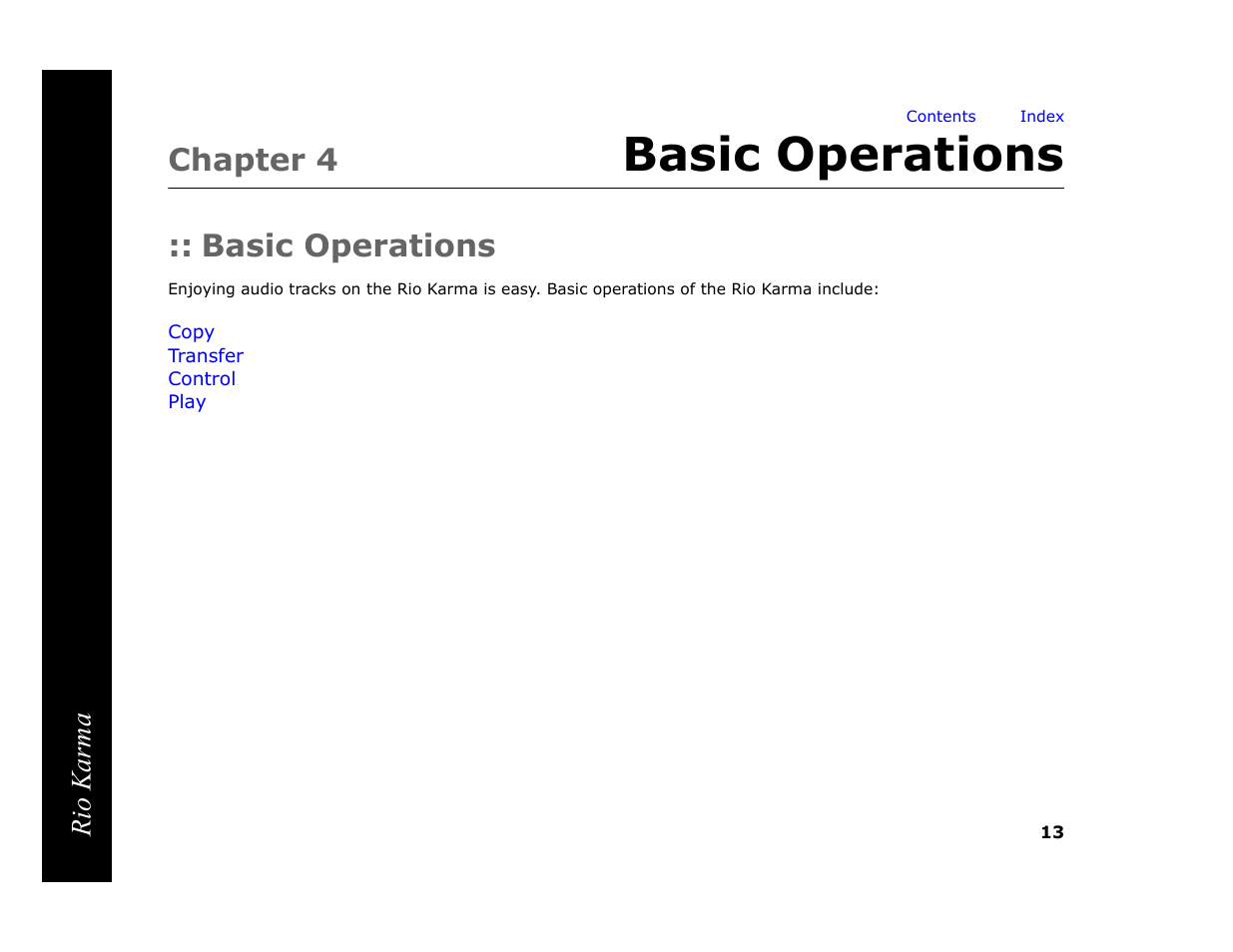 Contents Index

Chapter 4 Basic Operations

:: Basic Operations

Enjoying audio tracks on the Rio Karma is easy. Basic operations of the Rio Karma include:

Copy
Transfer
Control
Play

Rio Karma

13